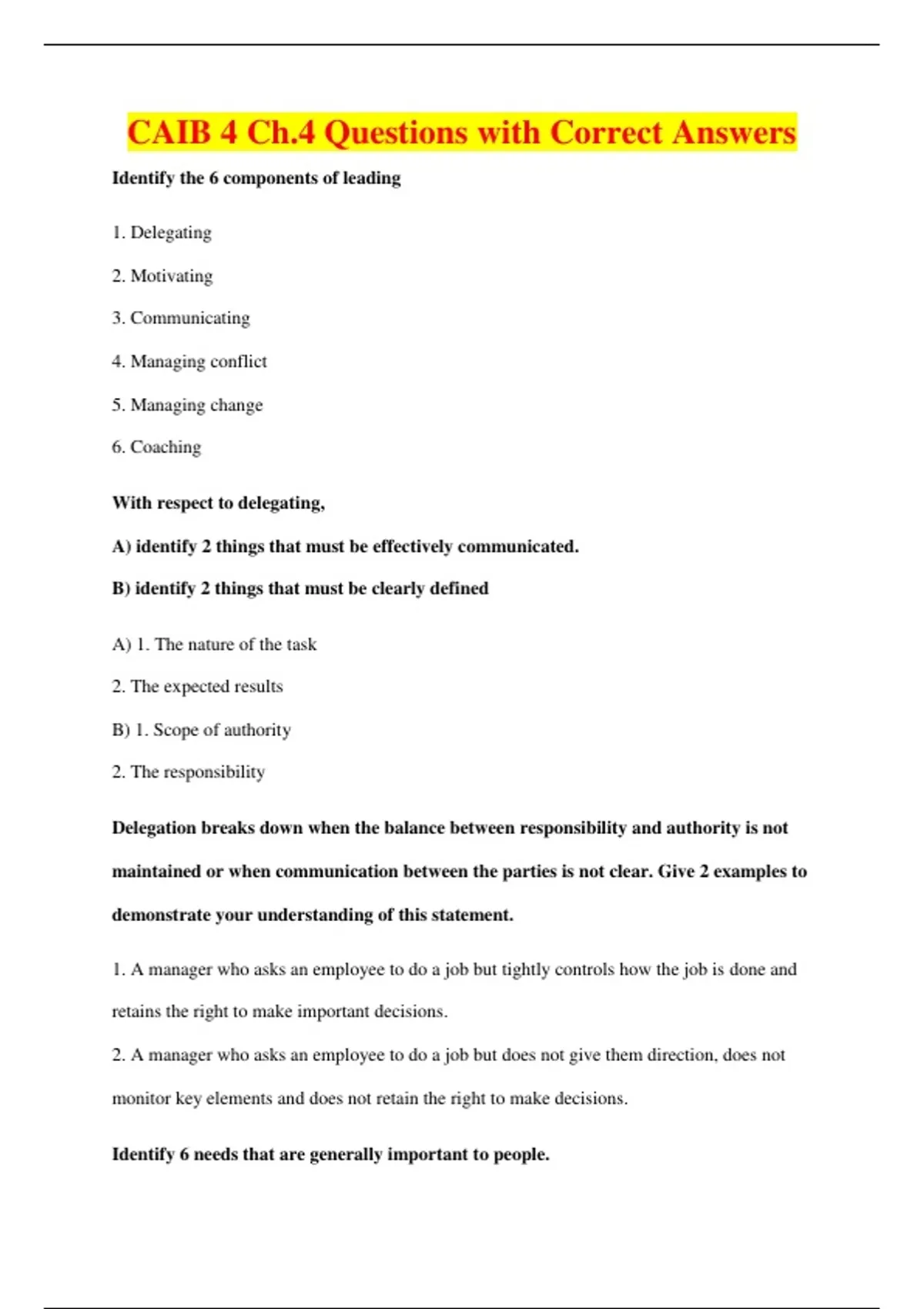 CAIB 4 Ch.4 Questions with Correct Answers

Identify the 6 components of leading

1. Delegating

2. Motivating

3. Communicating

4. Managing conflict

5. Managing change

6. Coaching

With respect to delegating,

A) identify 2 things that must be effectively communicated.

B) identify 2 things that must be clearly defined

A) 1. The nature of the task

2. The expected results

B) 1. Scope of authority

2. The responsibility

Delegation breaks down when the balance between responsibility and authority is not maintained or when communication between the parties is not clear. Give 2 examples to demonstrate your understanding of this statement.

1. A manager who asks an employee to do a job but tightly controls how the job is done and retains the right to make important decisions.

2. A manager who asks an employee to do a job but does not give them direction, does not monitor key elements and does not retain the right to make decisions.

Identify 6 needs that are generally important to people.